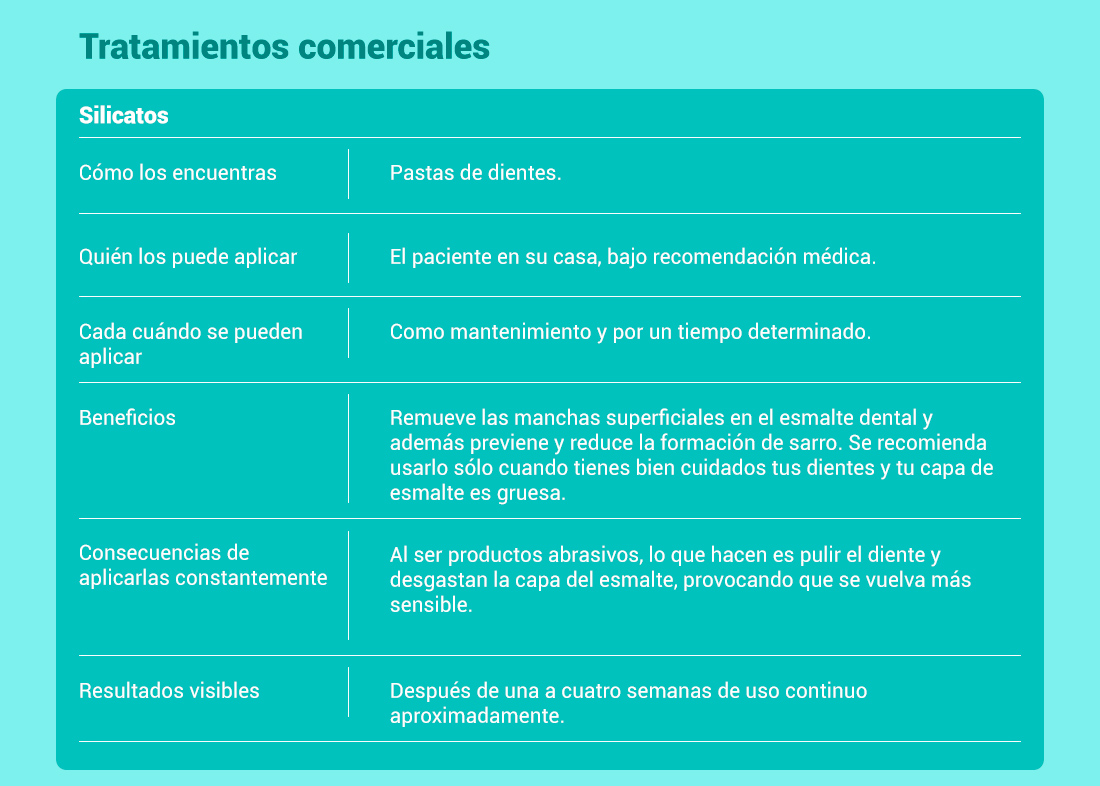 Tratamientos comerciales

Silicatos

| Cómo los encuentras | Pastas de dientes. |
|---|---|
| Quién los puede aplicar | El paciente en su casa, bajo recomendación médica. |
| Cada cuándo se pueden aplicar | Como mantenimiento y por un tiempo determinado. |
| Beneficios | Remueve las manchas superficiales en el esmalte dental y además previene y reduce la formación de sarro. Se recomienda usarlo sólo cuando tienes bien cuidados tus dientes y tu capa de esmalte es gruesa. |
| Consecuencias de aplicarlas constantemente | Al ser productos abrasivos, lo que hacen es pulir el diente y desgastan la capa del esmalte, provocando que se vuelva más sensible. |
| Resultados visibles | Después de una a cuatro semanas de uso continuo aproximadamente. |